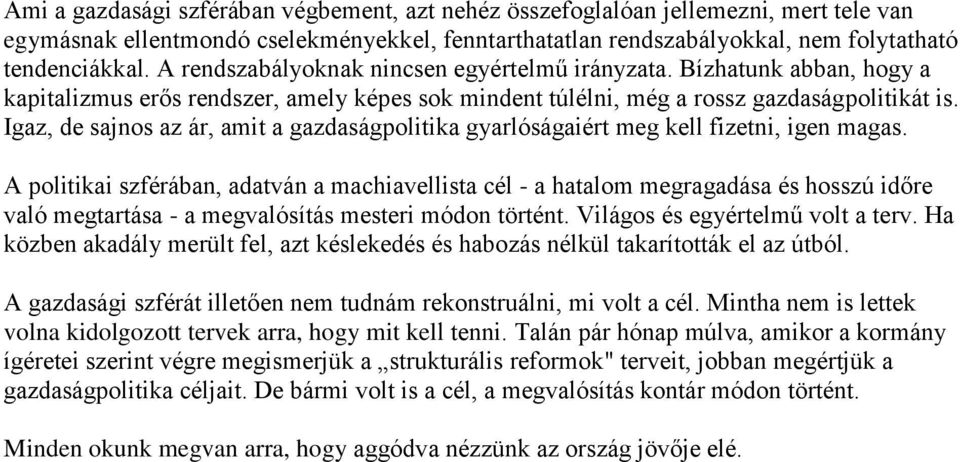 Ami a gazdasági szférában végbement, azt nehéz összefoglalóan jellemezni, mert tele van egymásnak ellentmondó cselekményekkel, fenntarthatatlan rendszabályokkal, nem folytatható tendenciákkal. A rendszabályoknak nincsen egyértelmű irányzata. Bízhatunk abban, hogy a kapitalizmus erős rendszer, amely képes sok mindent túlélni, még a rossz gazdaságpolitikát is. Igaz, de sajnos az ár, amit a gazdaságpolitika gyarlóságaiért meg kell fizetni, igen magas.

A politikai szférában, adatván a machiavellista cél - a hatalom megragadása és hosszú időre való megtartása - a megvalósítás mesteri módon történt. Világos és egyértelmű volt a terv. Ha közben akadály merült fel, azt késlekedés és habozás nélkül takarították el az útból.

A gazdasági szférát illetően nem tudnám rekonstruálni, mi volt a cél. Mintha nem is lettek volna kidolgozott tervek arra, hogy mit kell tenni. Talán pár hónap múlva, amikor a kormány ígéretei szerint végre megismerjük a „strukturális reformok" terveit, jobban megértjük a gazdaságpolitika céljait. De bármi volt is a cél, a megvalósítás kontár módon történt.

Minden okunk megvan arra, hogy aggódva nézzünk az ország jövője elé.